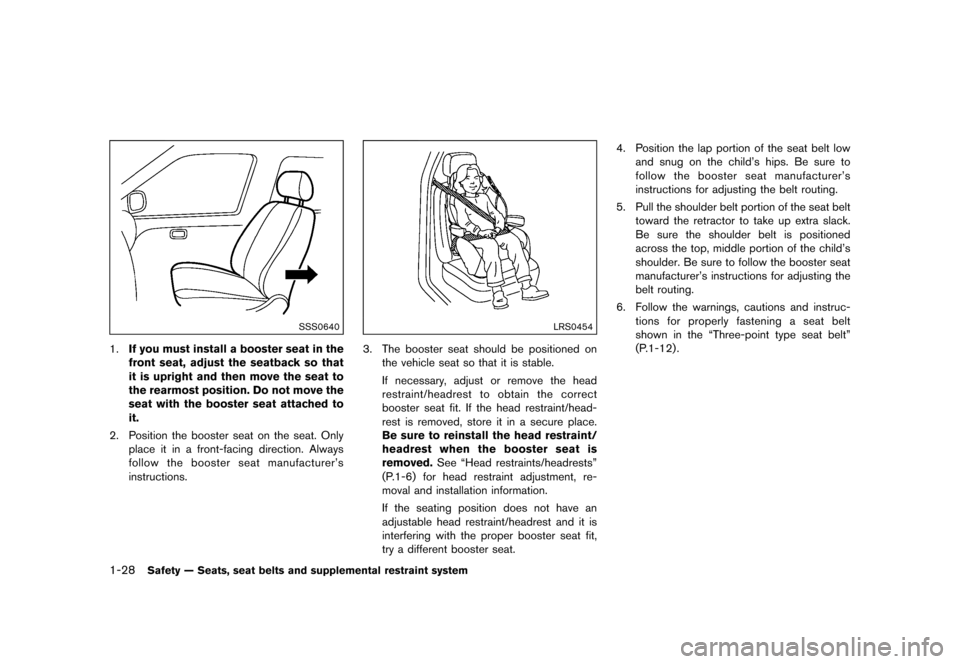 SSS0640

1. If you must install a booster seat in the front seat, adjust the seatback so that it is upright and then move the seat to the rearmost position. Do not move the seat with the booster seat attached to it.

2. Position the booster seat on the seat. Only place it in a front-facing direction. Always follow the booster seat manufacturer's instructions.

LRS0454

3. The booster seat should be positioned on the vehicle seat so that it is stable.

If necessary, adjust or remove the head restraint/headrest to obtain the correct booster seat fit. If the head restraint/headrest is removed, store it in a secure place. Be sure to reinstall the head restraint/headrest when the booster seat is removed. See "Head restraints/headrests" (P.1-6) for head restraint adjustment, removal and installation information.

If the seating position does not have an adjustable head restraint/headrest and it is interfering with the proper booster seat fit, try a different booster seat.

4. Position the lap portion of the seat belt low and snug on the child's hips. Be sure to follow the booster seat manufacturer's instructions for adjusting the belt routing.

5. Pull the shoulder belt portion of the seat belt toward the retractor to take up extra slack. Be sure the shoulder belt is positioned across the top, middle portion of the child's shoulder. Be sure to follow the booster seat manufacturer's instructions for adjusting the belt routing.

6. Follow the warnings, cautions and instructions for properly fastening a seat belt shown in the "Three-point type seat belt" (P.1-12).

1-28 Safety — Seats, seat belts and supplemental restraint system

carmanualsonline.info